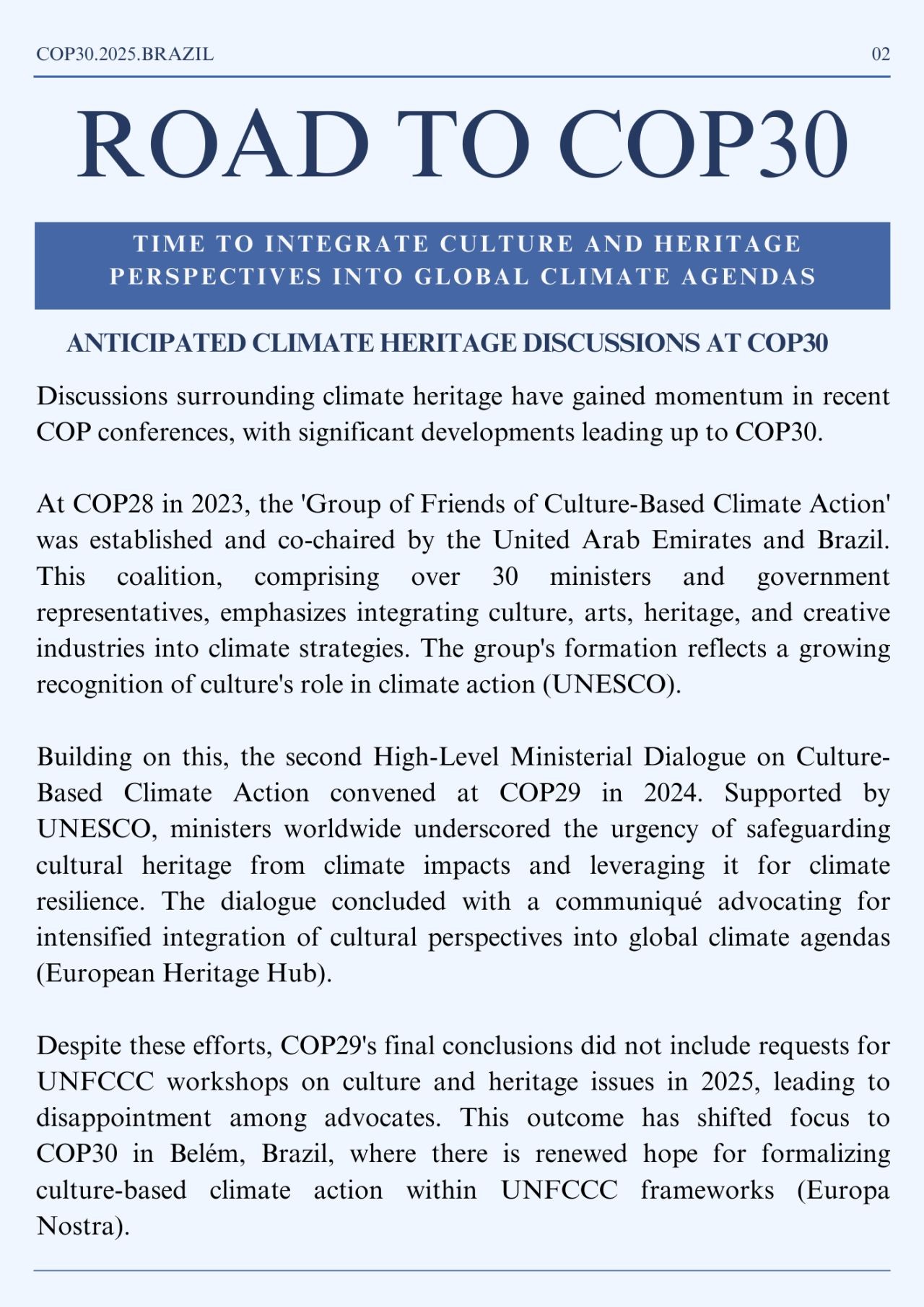 COP30.2025.BRAZIL

02

ROAD TO COP30

TIME TO INTEGRATE CULTURE AND HERITAGE PERSPECTIVES INTO GLOBAL CLIMATE AGENDAS

ANTICIPATED CLIMATE HERITAGE DISCUSSIONS AT COP30

Discussions surrounding climate heritage have gained momentum in recent COP conferences, with significant developments leading up to COP30.

At COP28 in 2023, the 'Group of Friends of Culture-Based Climate Action' was established and co-chaired by the United Arab Emirates and Brazil. This coalition, comprising over 30 ministers and government representatives, emphasizes integrating culture, arts, heritage, and creative industries into climate strategies. The group's formation reflects a growing recognition of culture's role in climate action (UNESCO).

Building on this, the second High-Level Ministerial Dialogue on Culture-Based Climate Action convened at COP29 in 2024. Supported by UNESCO, ministers worldwide underscored the urgency of safeguarding cultural heritage from climate impacts and leveraging it for climate resilience. The dialogue concluded with a communiqué advocating for intensified integration of cultural perspectives into global climate agendas (European Heritage Hub).

Despite these efforts, COP29's final conclusions did not include requests for UNFCCC workshops on culture and heritage issues in 2025, leading to disappointment among advocates. This outcome has shifted focus to COP30 in Belém, Brazil, where there is renewed hope for formalizing culture-based climate action within UNFCCC frameworks (Europa Nostra).